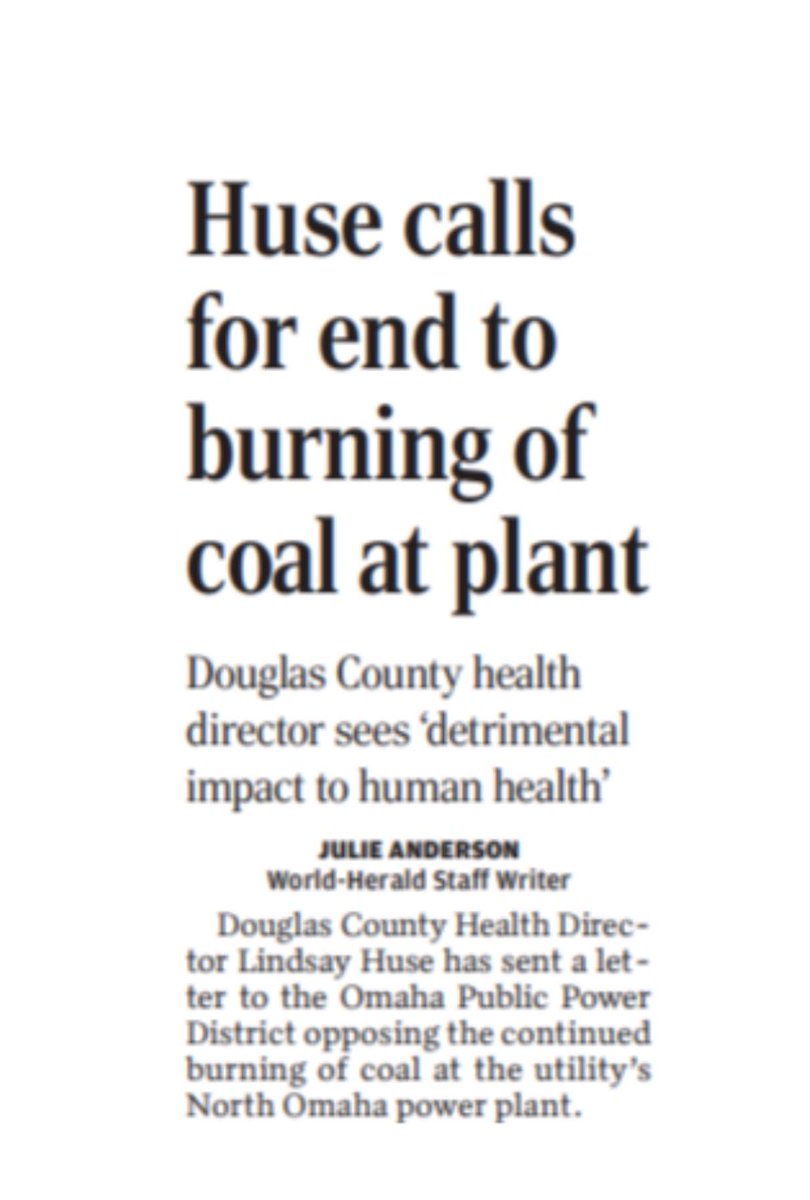 Huse calls for end to burning of coal at plant

Douglas County health director sees 'detrimental impact to human health'

JULIE ANDERSON
World-Herald Staff Writer

Douglas County Health Director Lindsay Huse has sent a letter to the Omaha Public Power District opposing the continued burning of coal at the utility's North Omaha power plant.